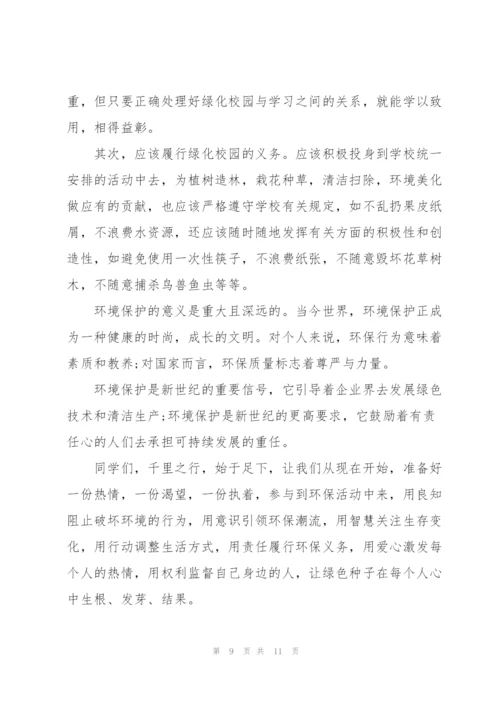 重，但只要正确处理好绿化校园与学习之间的关系，就能学以致用，相得益彰。

其次，应该履行绿化校园的义务。应该积极投身到学校统一安排的活动中去，为植树造林，栽花种草，清洁扫除，环境美化做应有的贡献，也应该严格遵守学校有关规定，如不乱扔果皮纸屑，不浪费水资源，还应该随时随地发挥有关方面的积极性和创造性，如避免使用一次性筷子，不浪费纸张，不随意毁坏花草树木，不随意捕杀鸟兽鱼虫等等。

环境保护的意义是重大且深远的。当今世界，环境保护正成为一种健康的时尚，成长的文明。对个人来说，环保行为意味着素质和教养;对国家而言，环保质量标志着尊严与力量。

环境保护是新世纪的重要信号，它引导着企业界去发展绿色技术和清洁生产;环境保护是新世纪的更高要求，它鼓励着有责任心的人们去承担可持续发展的重任。

同学们，千里之行，始于足下，让我们从现在开始，准备好一份热情，一份渴望，一份执着，参与到环保活动中来，用良知阻止破坏环境的行为，用意识引领环保潮流，用智慧关注生存变化，用行动调整生活方式，用责任履行环保义务，用爱心激发每个人的热情，用权利监督自己身边的人，让绿色种子在每个人心中生根、发芽、结果。

第 9 页 共 11 页